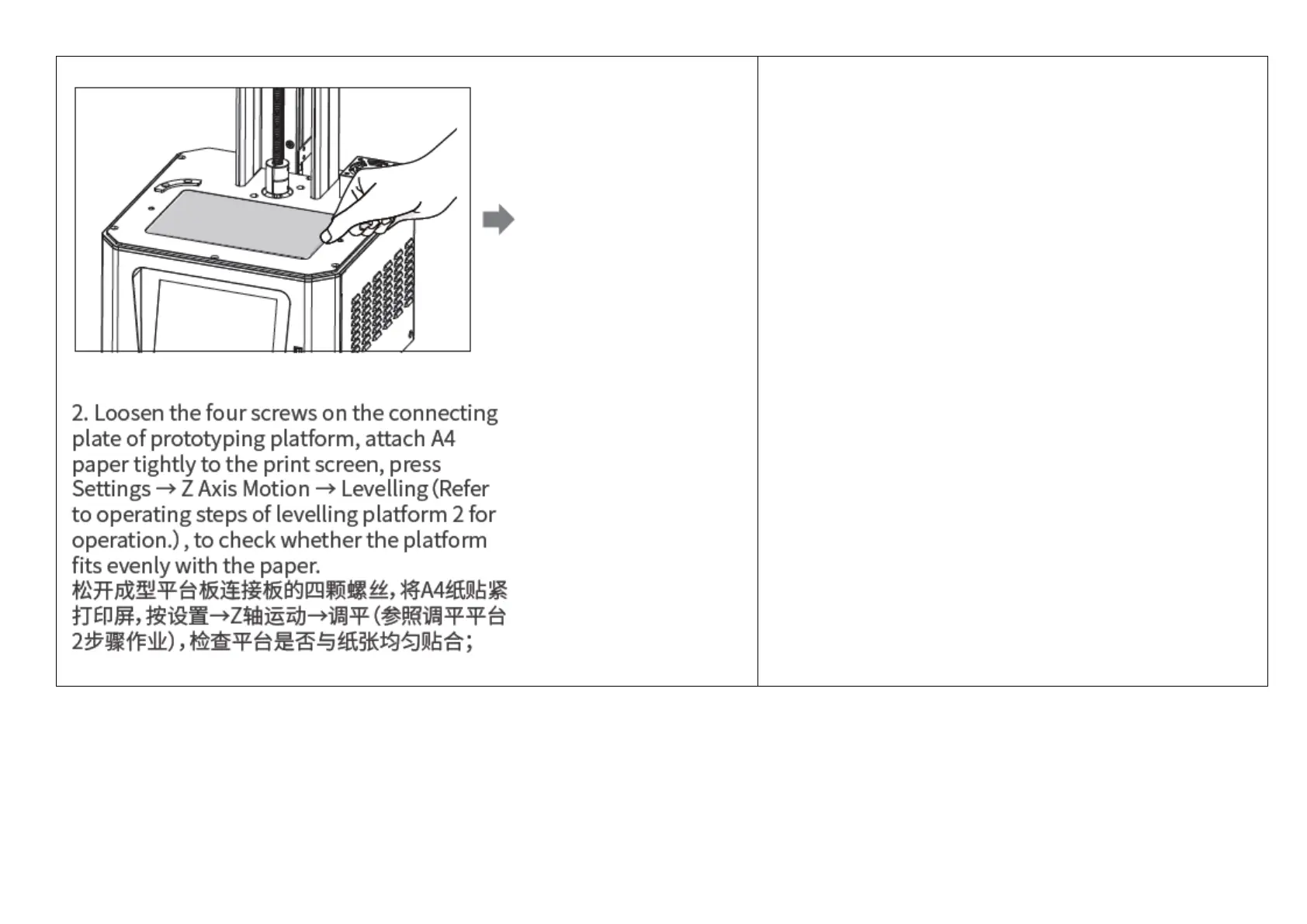 2. Loosen the four screws on the connecting plate of prototyping platform, attach A4 paper tightly to the print screen, press Settings → Z Axis Motion → Levelling (Refer to operating steps of levelling platform 2 for operation.) , to check whether the platform fits evenly with the paper.

松开成型平台板连接板的四颗螺丝，将A4纸贴紧打印屏，按设置→Z轴运动→调平（参照调平平台2步骤作业），检查平台是否与纸张均匀贴合；